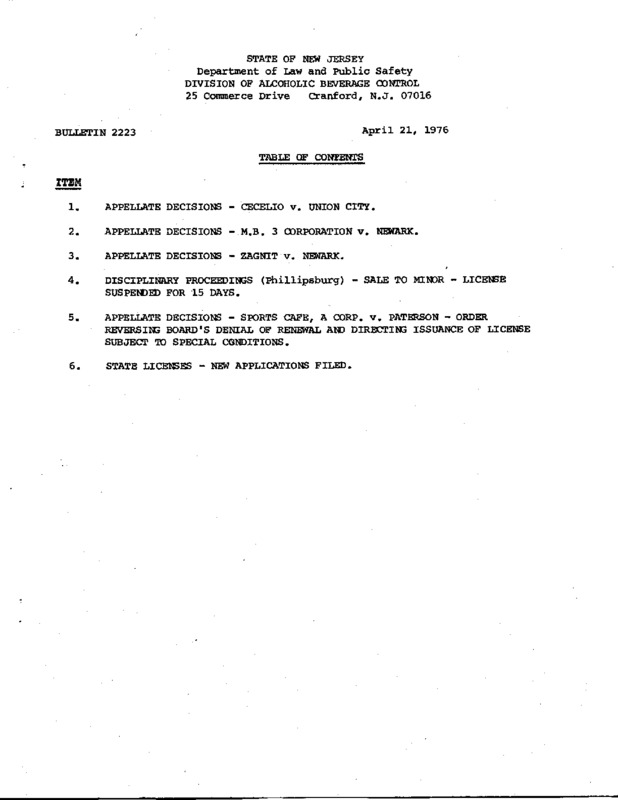 STATE OF NEW JERSEY
Department of Law and Public Safety
DIVISION OF ALCOHOLIC BEVERAGE CONTROL
25 Commerce Drive Cranford, N.J. 07016

BULLETIN 2223

April 21, 1976

TABLE OF CONTENTS

ITEM

1. APPELLATE DECISIONS - CECELIO v. UNION CITY.

2. APPELLATE DECISIONS - M.B. 3 CORPORATION v. NEWARK.

3. APPELLATE DECISIONS - ZAGNIT v. NEWARK.

4. DISCIPLINARY PROCEEDINGS (Phillipsburg) - SALE TO MINOR - LICENSE SUSPENDED FOR 15 DAYS.

5. APPELLATE DECISIONS - SPORTS CAFE, A CORP. v. PATERSON - ORDER REVERSING BOARD'S DENIAL OF RENEWAL AND DIRECTING ISSUANCE OF LICENSE SUBJECT TO SPECIAL CONDITIONS.

6. STATE LICENSES - NEW APPLICATIONS FILED.